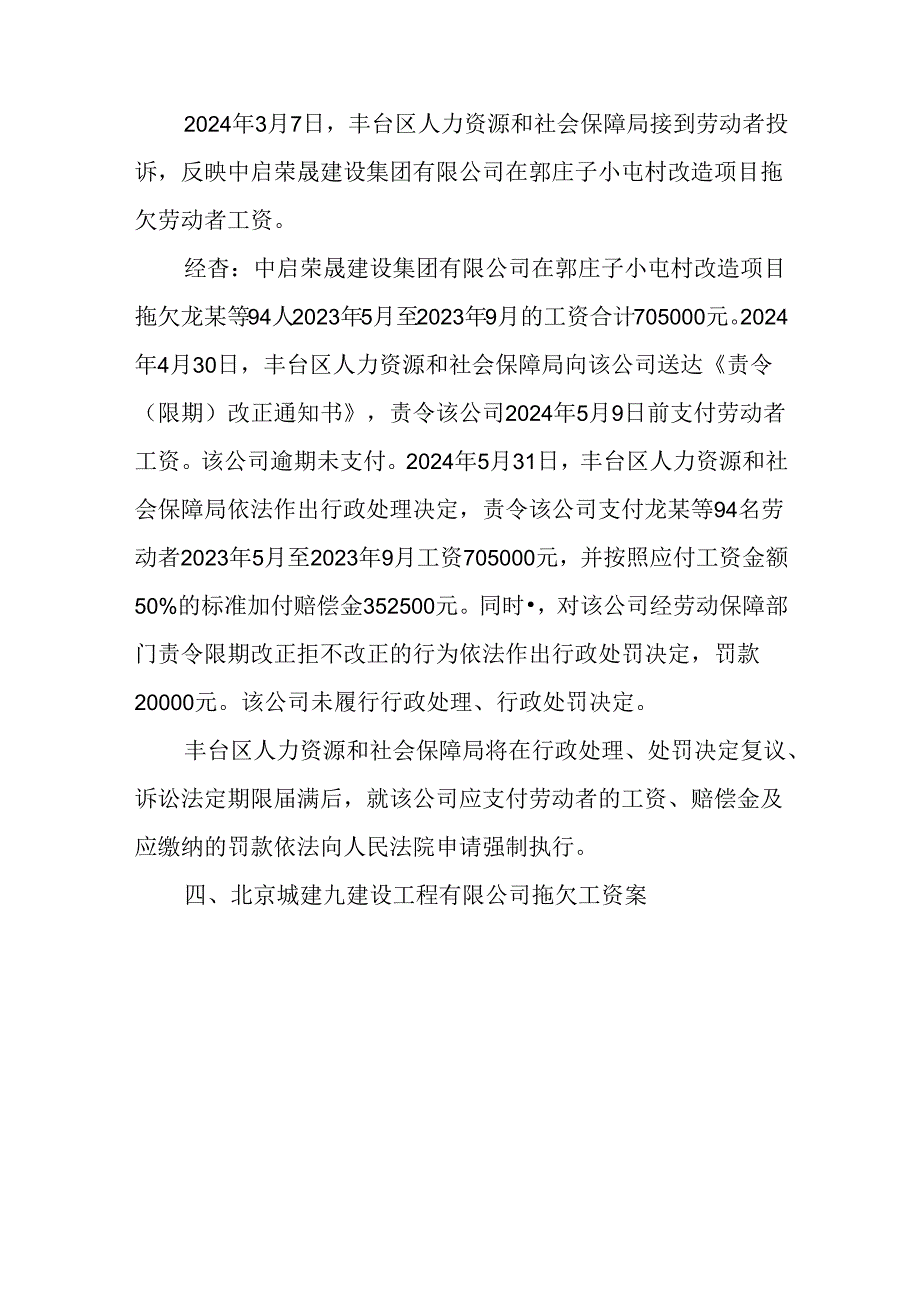 2024年3月7日，丰台区人力资源和社会保障局接到劳动者投诉，反映中启荣晟建设集团有限公司在郭庄子小屯村改造项目拖欠劳动者工资。

经杳：中启荣晟建设集团有限公司在郭庄子小屯村改造项目拖欠龙某等94人2023年5月至2023年9月的工资合计705000元。2024年4月30日，丰台区人力资源和社会保障局向该公司送达《责令（限期）改正通知书》，责令该公司2024年5月9日前支付劳动者工资。该公司逾期未支付。2024年5月31日，丰台区人力资源和社会保障局依法作出行政处理决定，责令该公司支付龙某等94名劳动者2023年5月至2023年9月工资705000元，并按照应付工资金额50%的标准加付赔偿金352500元。同时•，对该公司经劳动保障部门责令限期改正拒不改正的行为依法作出行政处罚决定，罚款20000元。该公司未履行行政处理、行政处罚决定。

丰台区人力资源和社会保障局将在行政处理、处罚决定复议、诉讼法定期限届满后，就该公司应支付劳动者的工资、赔偿金及应缴纳的罚款依法向人民法院申请强制执行。

四、北京城建九建设工程有限公司拖欠工资案